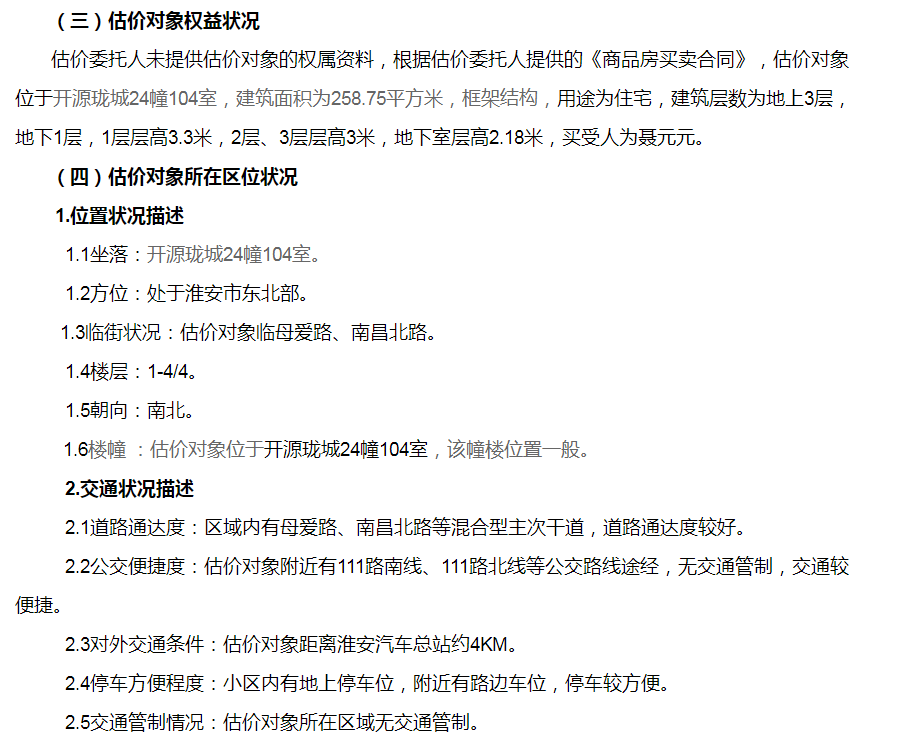 （三）估价对象权益状况

估价委托人未提供估价对象的权属资料，根据估价委托人提供的《商品房买卖合同》，估价对象位于开源珑城24幢104室，建筑面积为258.75平方米，框架结构，用途为住宅，建筑层数为地上3层，地下1层，1层层高3.3米，2层、3层层高3米，地下室层高2.18米，买受人为聂元元。

（四）估价对象所在区位状况

1.位置状况描述

1.1坐落：开源珑城24幢104室。

1.2方位：处于淮安市东北部。

1.3临街状况：估价对象临母爱路、南昌北路。

1.4楼层：1-4/4。

1.5朝向：南北。

1.6楼幢 ：估价对象位于开源珑城24幢104室，该幢楼位置一般。

2.交通状况描述

2.1道路通达度：区域内有母爱路、南昌北路等混合型主次干道，道路通达度较好。

2.2公交便捷度：估价对象附近有111路南线、111路北线等公交路线途经，无交通管制，交通较便捷。

2.3对外交通条件：估价对象距离淮安汽车总站约4KM。

2.4停车方便程度：小区内有地上停车位，附近有路边车位，停车较方便。

2.5交通管制情况：估价对象所在区域无交通管制。